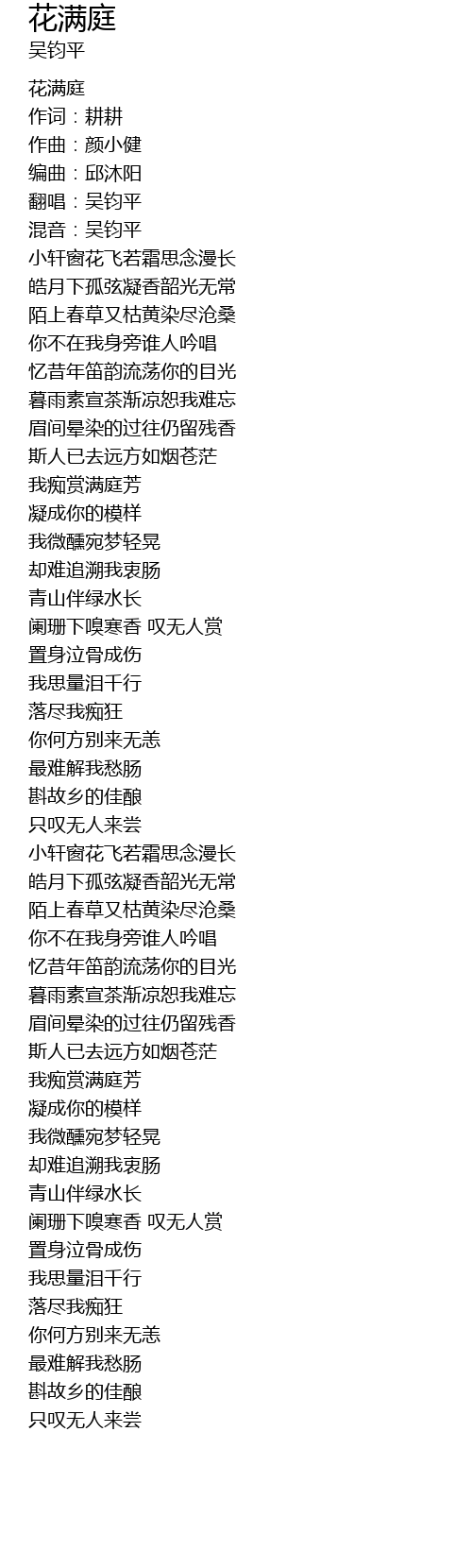 花满庭
吴钧平

花满庭
作词：耕耕
作曲：颜小健
编曲：邱沐阳
翻唱：吴钧平
混音：吴钧平
小轩窗花飞若霜思念漫长
皓月下孤弦凝香韶光无常
陌上春草又枯黄染尽沧桑
你不在我身旁谁人吟唱
忆昔年笛韵流荡你的目光
暮雨素宣茶渐凉恕我难忘
眉间晕染的过往仍留残香
斯人已去远方如烟苍茫
我痴赏满庭芳
凝成你的模样
我微醺宛梦轻晃
却难追溯我衷肠
青山伴绿水长
阑珊下嗅寒香 叹无人赏
置身泣骨成伤
我思量泪千行
落尽我痴狂
你何方别来无恙
最难解我愁肠
斟故乡的佳酿
只叹无人来尝
小轩窗花飞若霜思念漫长
皓月下孤弦凝香韶光无常
陌上春草又枯黄染尽沧桑
你不在我身旁谁人吟唱
忆昔年笛韵流荡你的目光
暮雨素宣茶渐凉恕我难忘
眉间晕染的过往仍留残香
斯人已去远方如烟苍茫
我痴赏满庭芳
凝成你的模样
我微醺宛梦轻晃
却难追溯我衷肠
青山伴绿水长
阑珊下嗅寒香 叹无人赏
置身泣骨成伤
我思量泪千行
落尽我痴狂
你何方别来无恙
最难解我愁肠
斟故乡的佳酿
只叹无人来尝